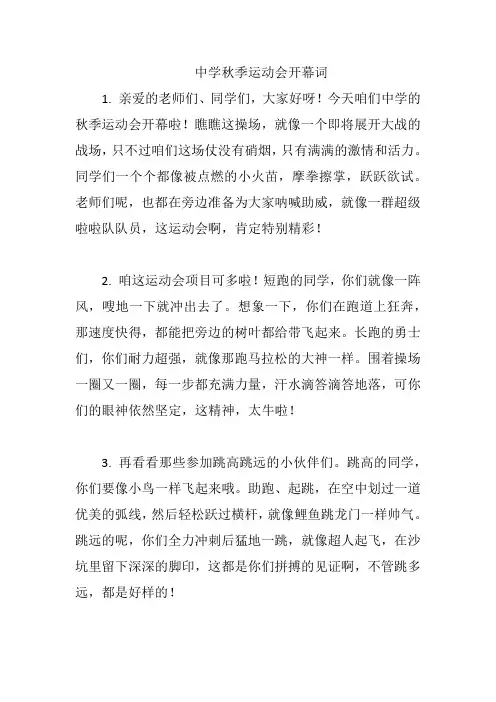 中学秋季运动会开幕词

1. 亲爱的老师们、同学们，大家好呀！今天咱们中学的秋季运动会开幕啦！瞧瞧这操场，就像一个即将展开大战的战场，只不过咱们这场仗没有硝烟，只有满满的激情和活力。同学们一个个都像被点燃的小火苗，摩拳擦掌，跃跃欲试。老师们呢，也都在旁边准备为大家呐喊助威，就像一群超级啦啦队队员，这运动会啊，肯定特别精彩！

2. 咱这运动会项目可多啦！短跑的同学，你们就像一阵风，嗖地一下就冲出去了。想象一下，你们在跑道上狂奔，那速度快得，都能把旁边的树叶都给带飞起来。长跑的勇士们，你们耐力超强，就像那跑马拉松的大神一样。围着操场一圈又一圈，每一步都充满力量，汗水滴答滴答地落，可你们的眼神依然坚定，这精神，太牛啦！

3. 再看看那些参加跳高跳远的小伙伴们。跳高的同学，你们要像小鸟一样飞起来哦。助跑、起跳，在空中划过一道优美的弧线，然后轻松跃过横杆，就像鲤鱼跳龙门一样帅气。跳远的呢，你们全力冲刺后猛地一跳，就像超人起飞，在沙坑里留下深深的脚印，这都是你们拼搏的见证啊，不管跳多远，都是好样的！